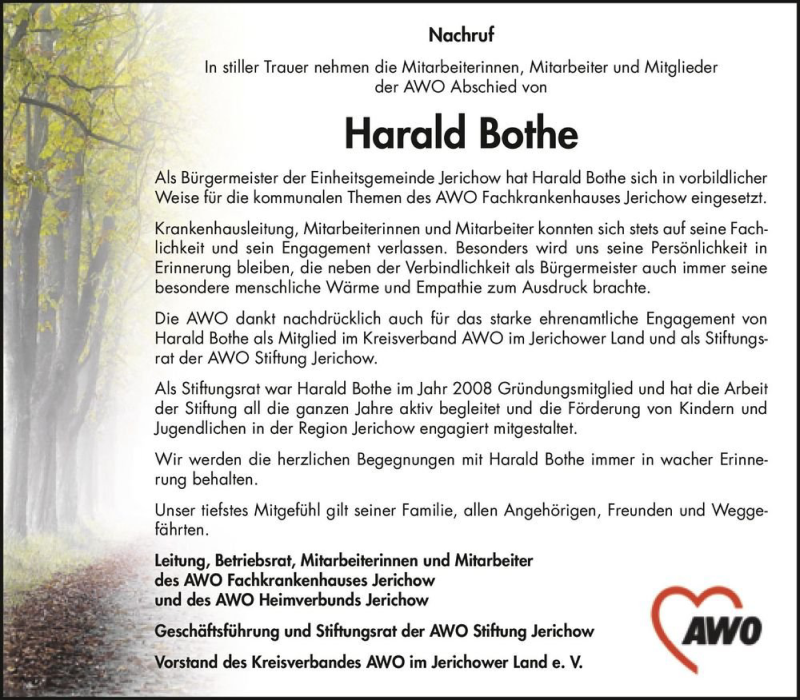 Nachruf

In stiller Trauer nehmen die Mitarbeiterinnen, Mitarbeiter und Mitglieder der AWO Abschied von

Harald Bothe

Als Bürgermeister der Einheitsgemeinde Jerichow hat Harald Bothe sich in vorbildlicher Weise für die kommunalen Themen des AWO Fachkrankenhauses Jerichow eingesetzt.

Krankenhausleitung, Mitarbeiterinnen und Mitarbeiter konnten sich stets auf seine Fachlichkeit und sein Engagement verlassen. Besonders wird uns seine Persönlichkeit in Erinnerung bleiben, die neben der Verbindlichkeit als Bürgermeister auch immer seine besondere menschliche Wärme und Empathie zum Ausdruck brachte.

Die AWO dankt nachdrücklich auch für das starke ehrenamtliche Engagement von Harald Bothe als Mitglied im Kreisverband AWO im Jerichower Land und als Stiftungsrat der AWO Stiftung Jerichow.

Als Stiftungsrat war Harald Bothe im Jahr 2008 Gründungsmitglied und hat die Arbeit der Stiftung all die ganzen Jahre aktiv begleitet und die Förderung von Kindern und Jugendlichen in der Region Jerichow engagiert mitgestaltet.

Wir werden die herzlichen Begegnungen mit Harald Bothe immer in wacher Erinnerung behalten.

Unser tiefstes Mitgefühl gilt seiner Familie, allen Angehörigen, Freunden und Weggefährten.

Leitung, Betriebsrat, Mitarbeiterinnen und Mitarbeiter des AWO Fachkrankenhauses Jerichow und des AWO Heimverbunds Jerichow

Geschäftsführung und Stiftungsrat der AWO Stiftung Jerichow

Vorstand des Kreisverbandes AWO im Jerichower Land e. V.

AWO